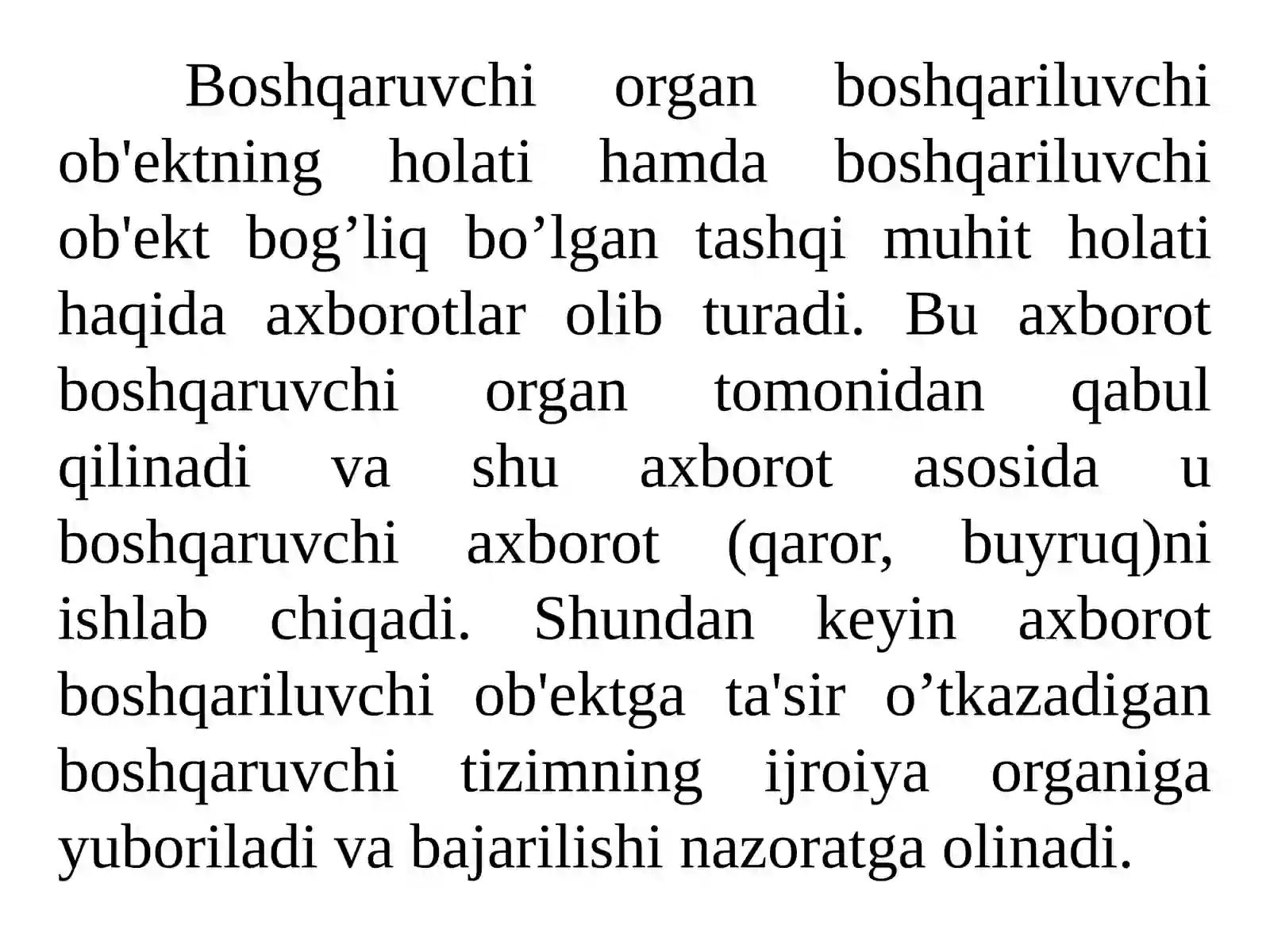 Boshqaruvchi organ boshqariluvchi ob'ektning holati hamda boshqariluvchi ob'ekt bog’liq bo’lgan tashqi muhit holati haqida axborotlar olib turadi. Bu axborot boshqaruvchi organ tomonidan qabul qilinadi va shu axborot asosida u boshqaruvchi axborot (qaror, buyruq)ni ishlab chiqadi. Shundan keyin axborot boshqariluvchi ob'ektga ta'sir o’tkazadigan boshqaruvchi tizimning ijroiya organiga yuboriladi va bajarilishi nazoratga olinadi.